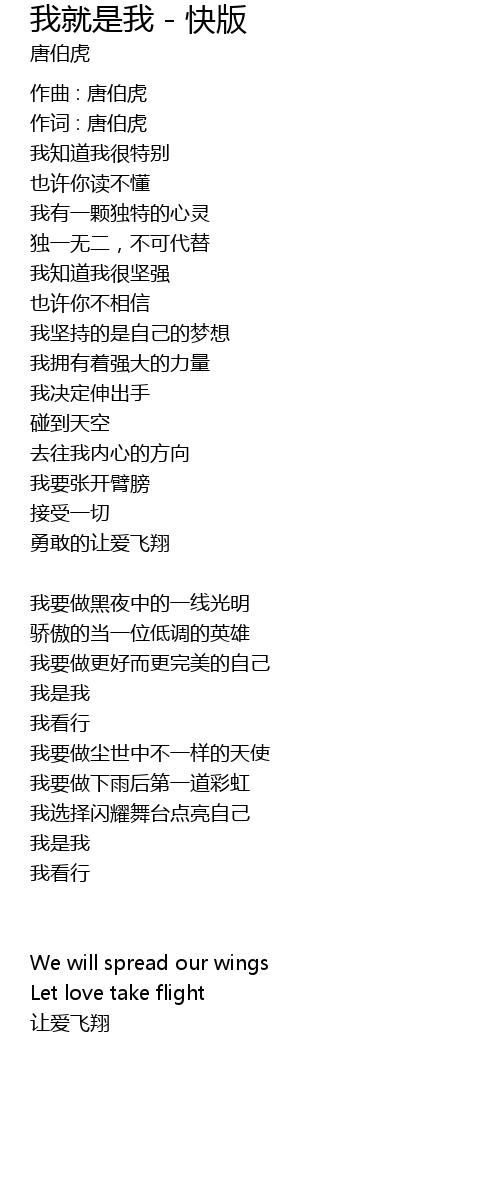 我就是我 - 快版
唐伯虎

作曲 : 唐伯虎
作词 : 唐伯虎
我知道我很特别
也许你读不懂
我有一颗独特的心灵
独一无二，不可代替
我知道我很坚强
也许你不相信
我坚持的是自己的梦想
我拥有着强大的力量
我决定伸出手
碰到天空
去往我内心的方向
我要张开臂膀
接受一切
勇敢的让爱飞翔

我要做黑夜中的一线光明
骄傲的当一位低调的英雄
我要做更好而更完美的自己
我是我
我看行
我要做尘世中不一样的天使
我要做下雨后第一道彩虹
我选择闪耀舞台点亮自己
我是我
我看行

We will spread our wings
Let love take flight
让爱飞翔